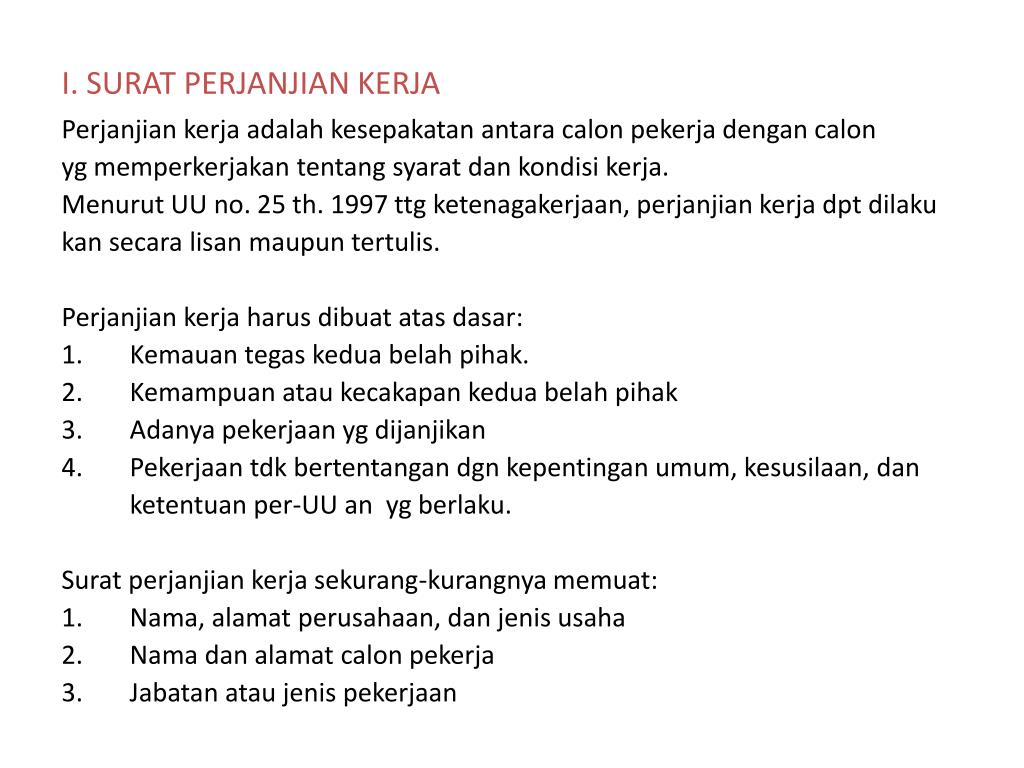 I. SURAT PERJANJIAN KERJA

Perjanjian kerja adalah kesepakatan antara calon pekerja dengan calon yg memperkerjakan tentang syarat dan kondisi kerja.
Menurut UU no. 25 th. 1997 ttg ketenagakerjaan, perjanjian kerja dpt dilaku kan secara lisan maupun tertulis.

Perjanjian kerja harus dibuat atas dasar:
1. Kemauan tegas kedua belah pihak.
2. Kemampuan atau kecakapan kedua belah pihak
3. Adanya pekerjaan yg dijanjikan
4. Pekerjaan tdk bertentangan dgn kepentingan umum, kesusilaan, dan ketentuan per-UU an yg berlaku.

Surat perjanjian kerja sekurang-kurangnya memuat:
1. Nama, alamat perusahaan, dan jenis usaha
2. Nama dan alamat calon pekerja
3. Jabatan atau jenis pekerjaan